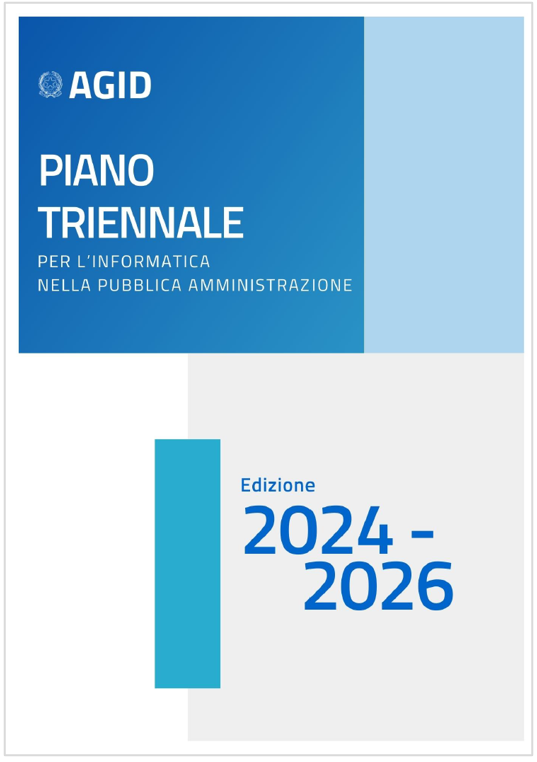 AGID

PIANO TRIENNALE

PER L'INFORMATICA NELLA PUBBLICA AMMINISTRAZIONE

Edizione

2024 - 2026